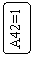 A42=1